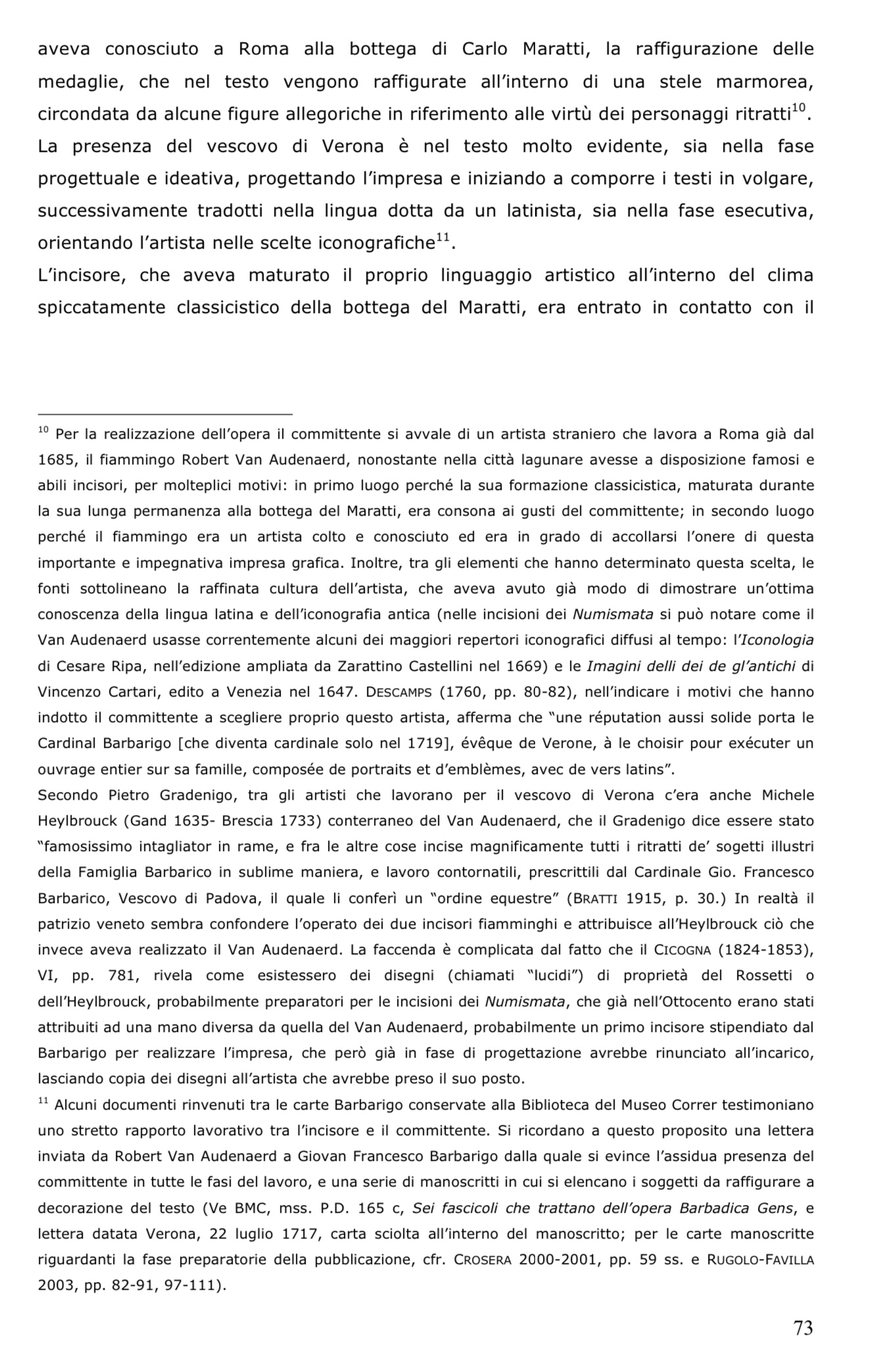 aveva conosciuto a Roma alla bottega di Carlo Maratti, la raffigurazione delle medaglie, che nel testo vengono raffigurate all'interno di una stele marmorea, circondata da alcune figure allegoriche in riferimento alle virtù dei personaggi ritratti$^{10}$.
La presenza del vescovo di Verona è nel testo molto evidente, sia nella fase progettuale e ideativa, progettando l'impresa e iniziando a comporre i testi in volgare, successivamente tradotti nella lingua dotta da un latinista, sia nella fase esecutiva, orientando l'artista nelle scelte iconografiche$^{11}$.
L'incisore, che aveva maturato il proprio linguaggio artistico all'interno del clima spiccatamente classicistico della bottega del Maratti, era entrato in contatto con il

$^{10}$ Per la realizzazione dell'opera il committente si avvale di un artista straniero che lavora a Roma già dal 1685, il fiammingo Robert Van Audenaerd, nonostante nella città lagunare avesse a disposizione famosi e abili incisori, per molteplici motivi: in primo luogo perché la sua formazione classicistica, maturata durante la sua lunga permanenza alla bottega del Maratti, era consona ai gusti del committente; in secondo luogo perché il fiammingo era un artista colto e conosciuto ed era in grado di accollarsi l'onere di questa importante e impegnativa impresa grafica. Inoltre, tra gli elementi che hanno determinato questa scelta, le fonti sottolineano la raffinata cultura dell'artista, che aveva avuto già modo di dimostrare un'ottima conoscenza della lingua latina e dell'iconografia antica (nelle incisioni dei Numismata si può notare come il Van Audenaerd usasse correntemente alcuni dei maggiori repertori iconografici diffusi al tempo: l'Iconologia di Cesare Ripa, nell'edizione ampliata da Zarattino Castellini nel 1669) e le Imagini delli dei de gl'antichi di Vincenzo Cartari, edito a Venezia nel 1647. DESCAMPS (1760, pp. 80-82), nell'indicare i motivi che hanno indotto il committente a scegliere proprio questo artista, afferma che "une réputation aussi solide porta le Cardinal Barbarigo [che diventa cardinale solo nel 1719], évêque de Verone, à le choisir pour exécuter un ouvrage entier sur sa famille, composée de portraits et d'emblèmes, avec de vers latins".
Secondo Pietro Gradenigo, tra gli artisti che lavorano per il vescovo di Verona c'era anche Michele Heylbrouck (Gand 1635- Brescia 1733) conterraneo del Van Audenaerd, che il Gradenigo dice essere stato "famosissimo intagliator in rame, e fra le altre cose incise magnificamente tutti i ritratti de' sogetti illustri della Famiglia Barbarico in sublime maniera, e lavoro contornatili, prescrittili dal Cardinale Gio. Francesco Barbarico, Vescovo di Padova, il quale li conferì un "ordine equestre" (BRATTI 1915, p. 30.) In realtà il patrizio veneto sembra confondere l'operato dei due incisori fiamminghi e attribuisce all'Heylbrouck ciò che invece aveva realizzato il Van Audenaerd. La faccenda è complicata dal fatto che il CICOGNA (1824-1853), VI, pp. 781, rivela come esistessero dei disegni (chiamati "lucidi") di proprietà del Rossetti o dell'Heylbrouck, probabilmente preparatori per le incisioni dei Numismata, che già nell'Ottocento erano stati attribuiti ad una mano diversa da quella del Van Audenaerd, probabilmente un primo incisore stipendiato dal Barbarigo per realizzare l'impresa, che però già in fase di progettazione avrebbe rinunciato all'incarico, lasciando copia dei disegni all'artista che avrebbe preso il suo posto.
$^{11}$ Alcuni documenti rinvenuti tra le carte Barbarigo conservate alla Biblioteca del Museo Correr testimoniano uno stretto rapporto lavorativo tra l'incisore e il committente. Si ricordano a questo proposito una lettera inviata da Robert Van Audenaerd a Giovan Francesco Barbarigo dalla quale si evince l'assidua presenza del committente in tutte le fasi del lavoro, e una serie di manoscritti in cui si elencano i soggetti da raffigurare a decorazione del testo (Ve BMC, mss. P.D. 165 c, Sei fascicoli che trattano dell'opera Barbadica Gens, e lettera datata Verona, 22 luglio 1717, carta sciolta all'interno del manoscritto; per le carte manoscritte riguardanti la fase preparatorie della pubblicazione, cfr. CROSERA 2000-2001, pp. 59 ss. e RUGOLO-FAVILLA 2003, pp. 82-91, 97-111).

73